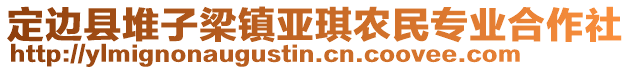 定边县堆子梁镇亚琪农民专业合作社
http://ylmignonaugustin.cn.coovee.com